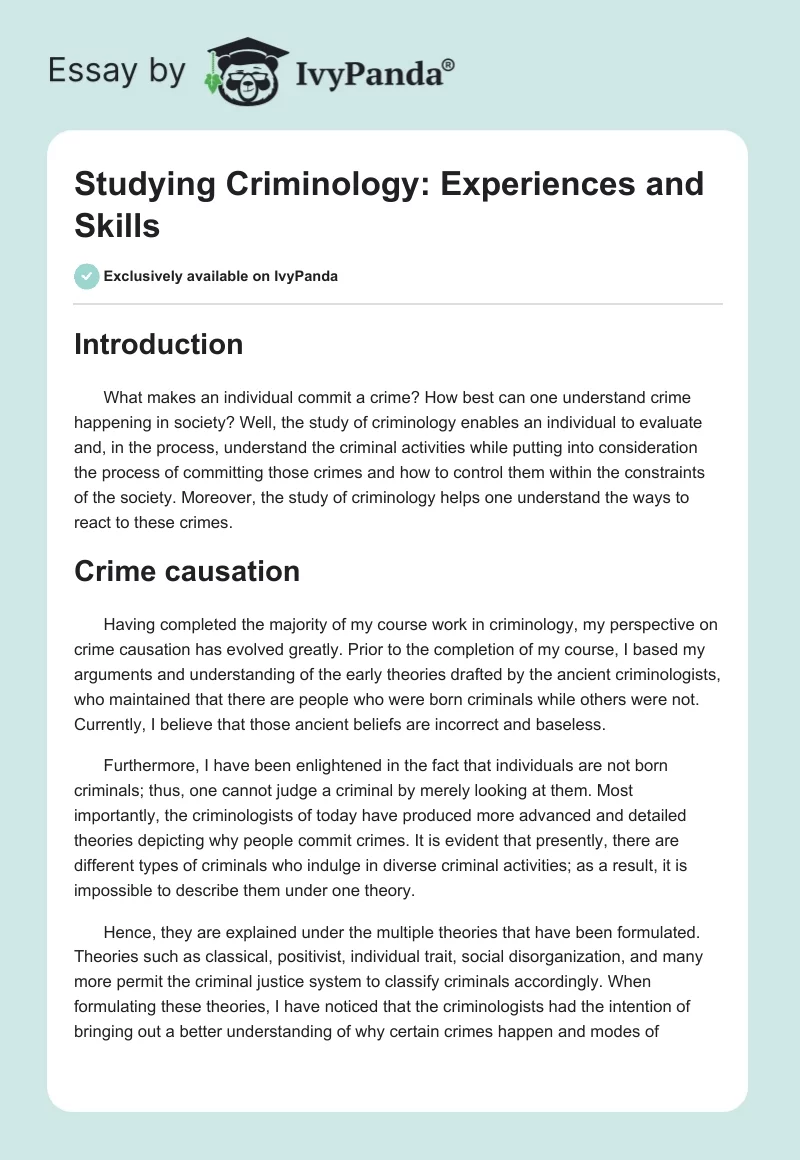 Essay by IvyPanda®

Studying Criminology: Experiences and Skills

Exclusively available on IvyPanda

Introduction

What makes an individual commit a crime? How best can one understand crime happening in society? Well, the study of criminology enables an individual to evaluate and, in the process, understand the criminal activities while putting into consideration the process of committing those crimes and how to control them within the constraints of the society. Moreover, the study of criminology helps one understand the ways to react to these crimes.

Crime causation

Having completed the majority of my course work in criminology, my perspective on crime causation has evolved greatly. Prior to the completion of my course, I based my arguments and understanding of the early theories drafted by the ancient criminologists, who maintained that there are people who were born criminals while others were not. Currently, I believe that those ancient beliefs are incorrect and baseless.

Furthermore, I have been enlightened in the fact that individuals are not born criminals; thus, one cannot judge a criminal by merely looking at them. Most importantly, the criminologists of today have produced more advanced and detailed theories depicting why people commit crimes. It is evident that presently, there are different types of criminals who indulge in diverse criminal activities; as a result, it is impossible to describe them under one theory.

Hence, they are explained under the multiple theories that have been formulated. Theories such as classical, positivist, individual trait, social disorganization, and many more permit the criminal justice system to classify criminals accordingly. When formulating these theories, I have noticed that the criminologists had the intention of bringing out a better understanding of why certain crimes happen and modes of